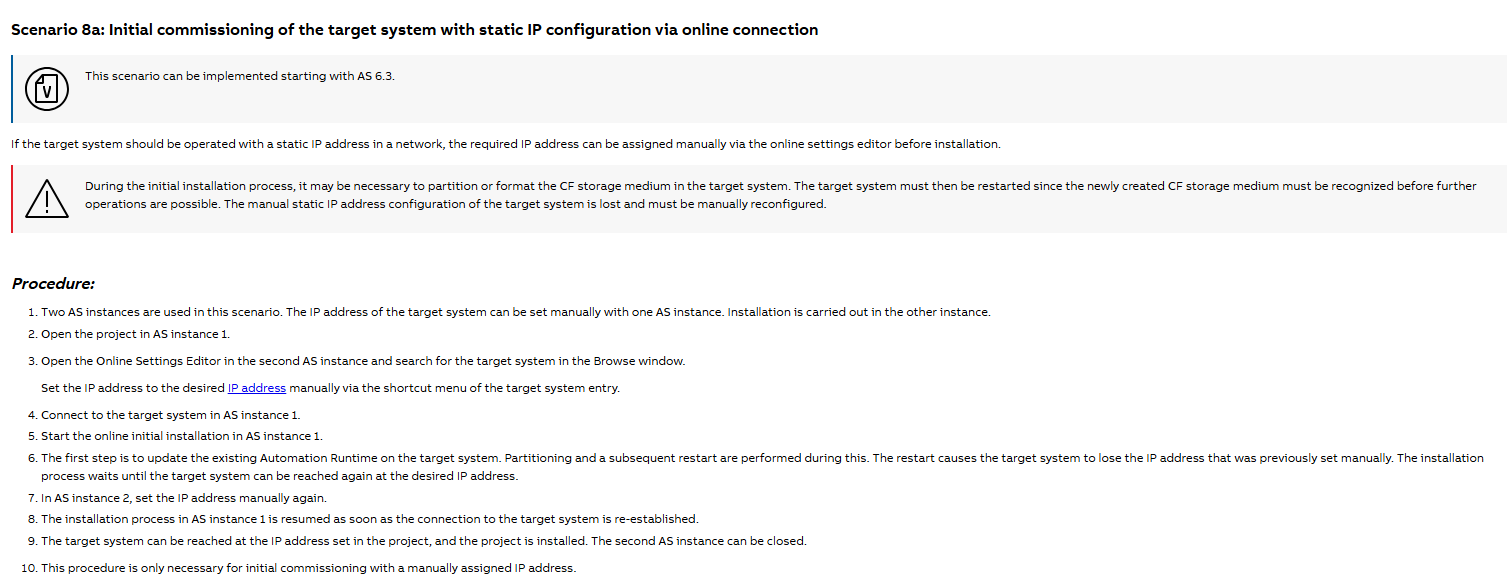 Scenario 8a: Initial commissioning of the target system with static IP configuration via online connection

This scenario can be implemented starting with AS 6.3.

If the target system should be operated with a static IP address in a network, the required IP address can be assigned manually via the online settings editor before installation.

During the initial installation process, it may be necessary to partition or format the CF storage medium in the target system. The target system must then be restarted since the newly created CF storage medium must be recognized before further operations are possible. The manual static IP address configuration of the target system is lost and must be manually reconfigured.

Procedure:

1. Two AS instances are used in this scenario. The IP address of the target system can be set manually with one AS instance. Installation is carried out in the other instance.
2. Open the project in AS instance 1.
3. Open the Online Settings Editor in the second AS instance and search for the target system in the Browse window.

Set the IP address to the desired IP address manually via the shortcut menu of the target system entry.

4. Connect to the target system in AS instance 1.
5. Start the online initial installation in AS instance 1.
6. The first step is to update the existing Automation Runtime on the target system. Partitioning and a subsequent restart are performed during this. The restart causes the target system to lose the IP address that was previously set manually. The installation process waits until the target system can be reached again at the desired IP address.
7. In AS instance 2, set the IP address manually again.
8. The installation process in AS instance 1 is resumed as soon as the connection to the target system is re-established.
9. The target system can be reached at the IP address set in the project, and the project is installed. The second AS instance can be closed.
10. This procedure is only necessary for initial commissioning with a manually assigned IP address.